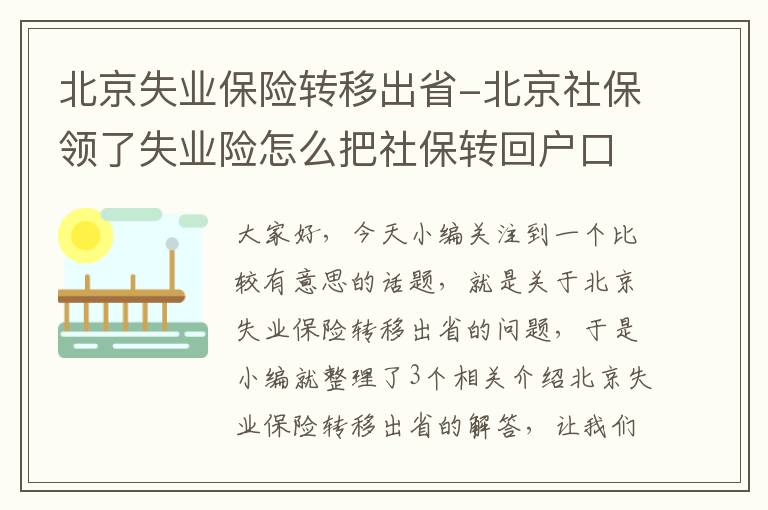 北京失业保险转移出省-北京社保领了失业险怎么把社保转回户口

大家好，今天小编关注到一个比较有意思的话题，就是关于北京失业保险转移出省的问题，于是小编就整理了3个相关介绍北京失业保险转移出省的解答，让我们